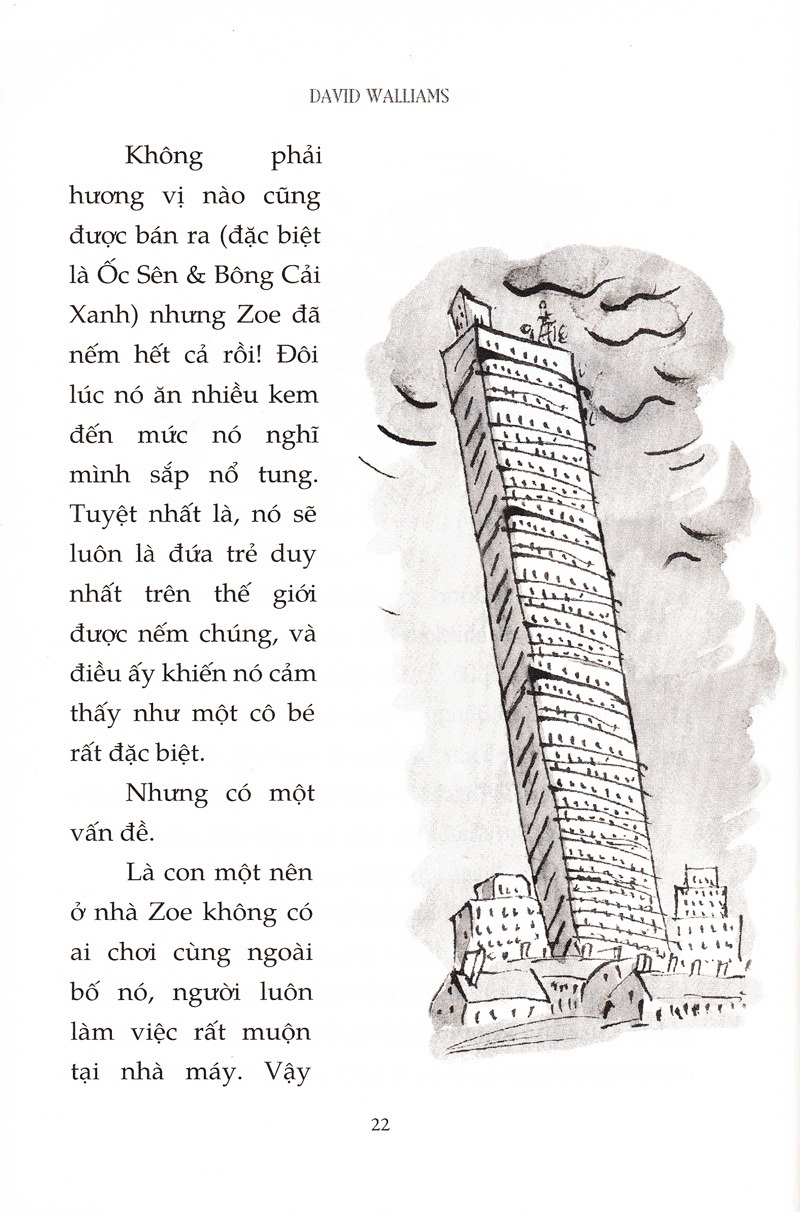 DAVID WALLIAMS

Không phải hương vị nào cũng được bán ra (đặc biệt là Ốc Sên & Bông Cải Xanh) nhưng Zoe đã nếm hết cả rồi! Đôi lúc nó ăn nhiều kem đến mức nó nghĩ mình sắp nổ tung. Tuyệt nhất là, nó sẽ luôn là đứa trẻ duy nhất trên thế giới được nếm chúng, và điều ấy khiến nó cảm thấy như một cô bé rất đặc biệt.

Nhưng có một vấn đề.

Là con một nên ở nhà Zoe không có ai chơi cùng ngoài bố nó, người luôn làm việc rất muộn tại nhà máy. Vậy

22